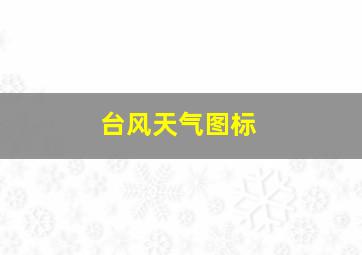 台风天气图标